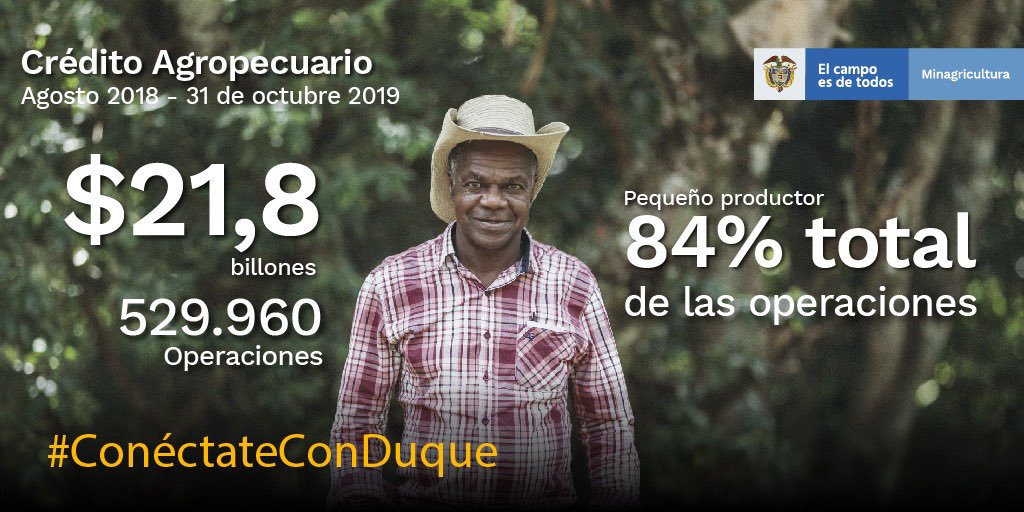 Crédito Agropecuario
Agosto 2018 - 31 de octubre 2019

El campo es de todos
Minagricultura

$21,8
billones

529.960
Operaciones

Pequeño productor
84% total
de las operaciones

#ConéctateConDuque